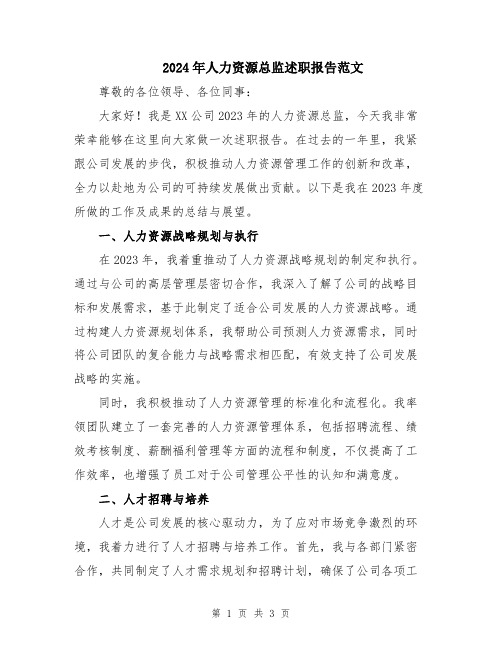 2024年人力资源总监述职报告范文

尊敬的各位领导、各位同事：

大家好！我是XX公司2023年的人力资源总监，今天我非常荣幸能够在这里向大家做一次述职报告。在过去的一年里，我紧跟公司发展的步伐，积极推动人力资源管理工作的创新和改革，全力以赴地为公司的可持续发展做出贡献。以下是我在2023年度所做的工作及成果的总结与展望。

一、人力资源战略规划与执行

在2023年，我着重推动了人力资源战略规划的制定和执行。通过与公司的高层管理层密切合作，我深入了解了公司的战略目标和发展需求，基于此制定了适合公司发展的人力资源战略。通过构建人力资源规划体系，我帮助公司预测人力资源需求，同时将公司团队的复合能力与战略需求相匹配，有效支持了公司发展战略的实施。

同时，我积极推动了人力资源管理的标准化和流程化。我率领团队建立了一套完善的人力资源管理体系，包括招聘流程、绩效考核制度、薪酬福利管理等方面的流程和制度，不仅提高了工作效率，也增强了员工对于公司管理公平性的认知和满意度。

二、人才招聘与培养

人才是公司发展的核心驱动力，为了应对市场竞争激烈的环境，我着力进行了人才招聘与培养工作。首先，我与各部门紧密合作，共同制定了人才需求规划和招聘计划，确保了公司各项工

第 1 页 共 3 页